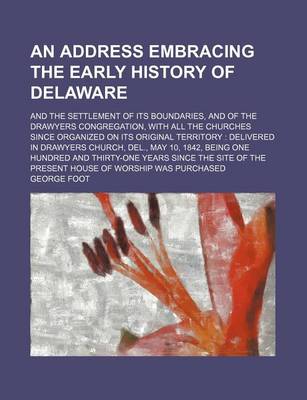 AN ADDRESS EMBRACING THE EARLY HISTORY OF DELAWARE

AND THE SETTLEMENT OF ITS BOUNDARIES, AND OF THE DRAWYERS CONGREGATION, WITH ALL THE CHURCHES SINCE ORGANIZED ON ITS ORIGINAL TERRITORY : DELIVERED IN DRAWYERS CHURCH, DEL., MAY 10, 1842, BEING ONE HUNDRED AND THIRTY-ONE YEARS SINCE THE SITE OF THE PRESENT HOUSE OF WORSHIP WAS PURCHASED

GEORGE FOOT